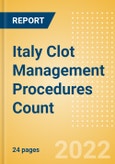 REPORT

Italy Clot Management Procedures Count

24 pages

2022